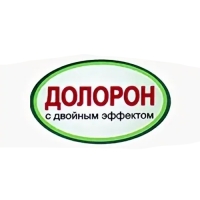 ДОЛОРОН
с двойным эффектом